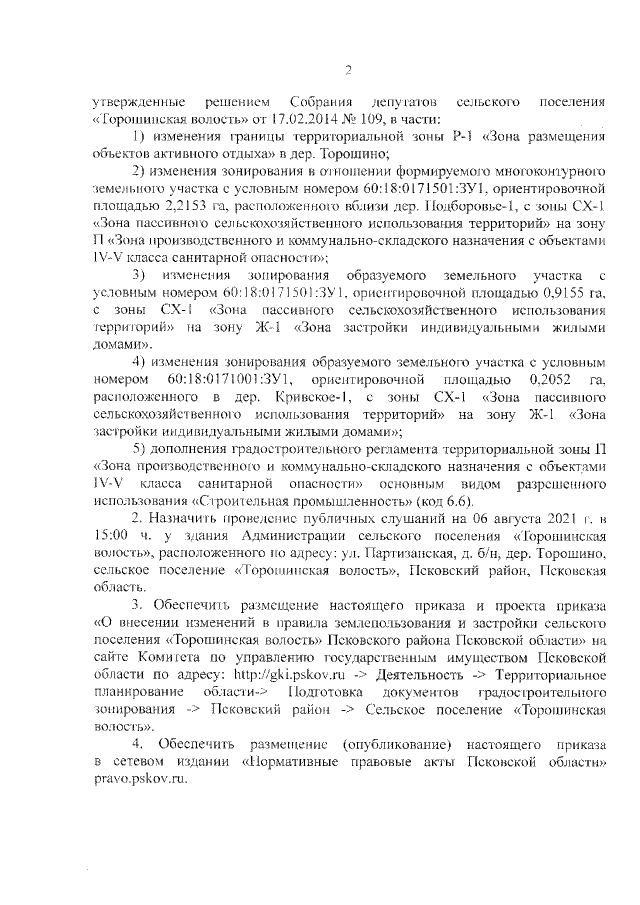 2

утвержденные решением Собрания депутатов сельского поселения «Торошинская волость» от 17.02.2014 № 109, в части:

1) изменения границы территориальной зоны Р-1 «Зона размещения объектов активного отдыха» в дер. Торошино;

2) изменения зонирования в отношении формируемого многоконтурного земельного участка с условным номером 60:18:0171501:ЗУ1, ориентировочной площадью 2,2153 га, расположенного вблизи дер. Подборовье-1, с зоны СХ-1 «Зона пассивного сельскохозяйственного использования территорий» на зону П «Зона производственного и коммунально-складского назначения с объектами IV-V класса санитарной опасности»;

3) изменения зонирования образуемого земельного участка с условным номером 60:18:0171501:ЗУ1, ориентировочной площадью 0,9155 га, с зоны СХ-1 «Зона пассивного сельскохозяйственного использования территорий» на зону Ж-1 «Зона застройки индивидуальными жилыми домами».

4) изменения зонирования образуемого земельного участка с условным номером 60:18:0171001:ЗУ1, ориентировочной площадью 0,2052 га, расположенного в дер. Кривское-1, с зоны СХ-1 «Зона пассивного сельскохозяйственного использования территорий» на зону Ж-1 «Зона застройки индивидуальными жилыми домами»;

5) дополнения градостроительного регламента территориальной зоны П «Зона производственного и коммунально-складского назначения с объектами IV-V класса санитарной опасности» основным видом разрешенного использования «Строительная промышленность» (код 6.6).

2. Назначить проведение публичных слушаний на 06 августа 2021 г. в 15:00 ч. у здания Администрации сельского поселения «Торошинская волость», расположенного по адресу: ул. Партизанская, д. б/н, дер. Торошино, сельское поселение «Торошинская волость», Псковский район, Псковская область.

3. Обеспечить размещение настоящего приказа и проекта приказа «О внесении изменений в правила землепользования и застройки сельского поселения «Торошинская волость» Псковского района Псковской области» на сайте Комитета по управлению государственным имуществом Псковской области по адресу: http://gki.pskov.ru -> Деятельность -> Территориальное планирование области-> Подготовка документов градостроительного зонирования -> Псковский район -> Сельское поселение «Торошинская волость».

4. Обеспечить размещение (опубликование) настоящего приказа в сетевом издании «Нормативные правовые акты Псковской области» pravo.pskov.ru.